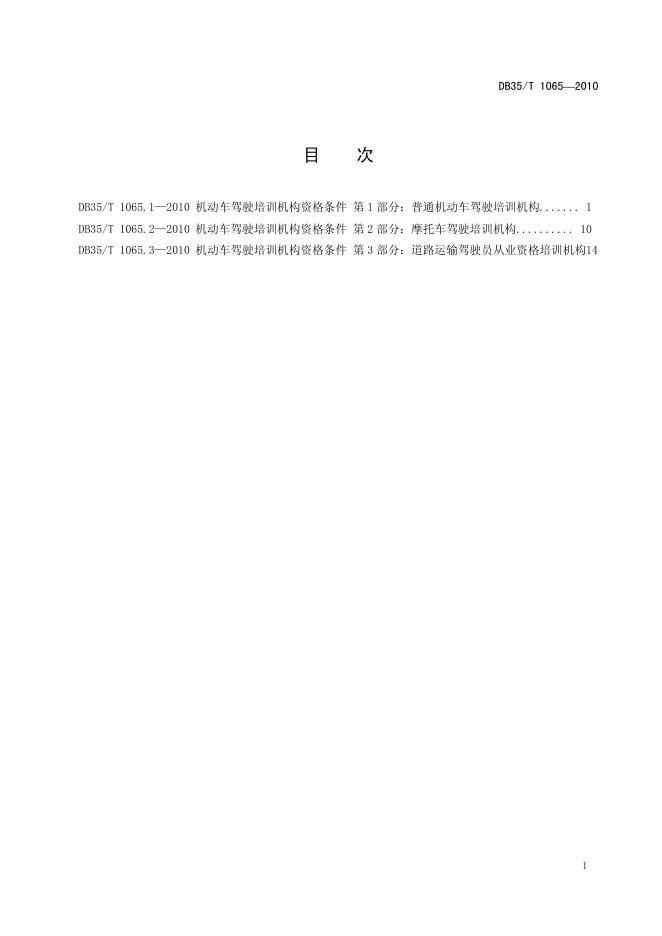 DB35/T 1065—2010

目　次

DB35/T 1065.1—2010 机动车驾驶培训机构资格条件 第1部分：普通机动车驾驶培训机构....... 1

DB35/T 1065.2—2010 机动车驾驶培训机构资格条件 第2部分：摩托车驾驶培训机构.......... 10

DB35/T 1065.3—2010 机动车驾驶培训机构资格条件 第3部分：道路运输驾驶员从业资格培训机构14

I